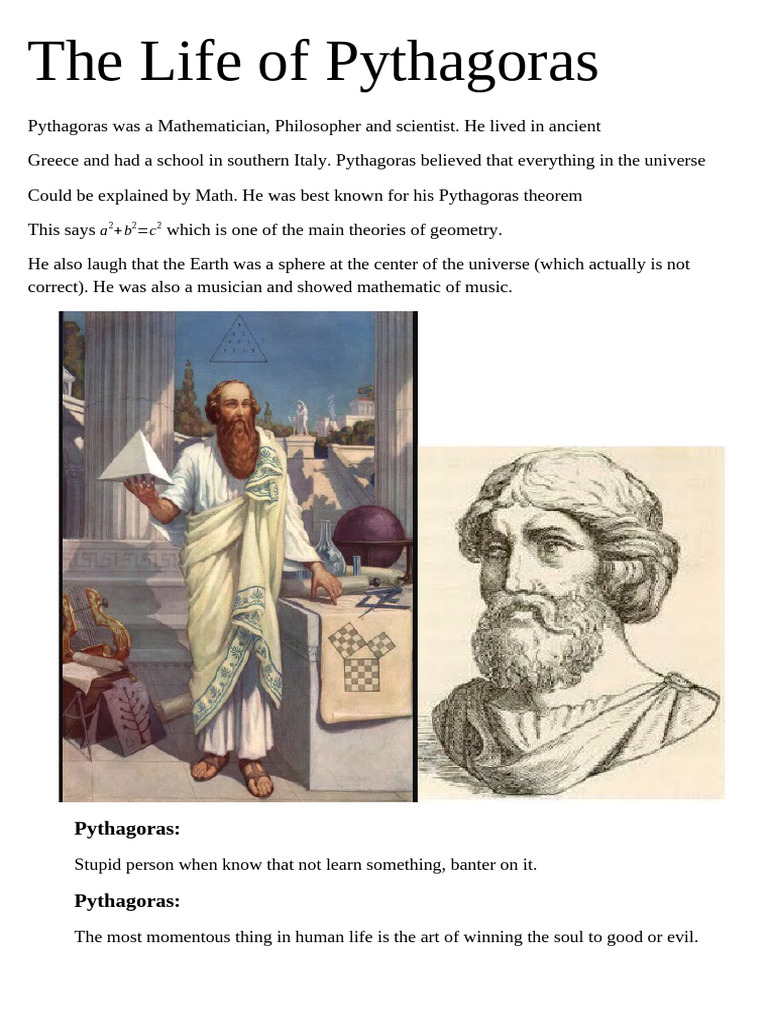 The Life of Pythagoras

Pythagoras was a Mathematician, Philosopher and scientist. He lived in ancient

Greece and had a school in southern Italy. Pythagoras believed that everything in the universe

Could be explained by Math. He was best known for his Pythagoras theorem

This says $a^2+b^2=c^2$ which is one of the main theories of geometry.

He also laugh that the Earth was a sphere at the center of the universe (which actually is not correct). He was also a musician and showed mathematic of music.

Pythagoras:

Stupid person when know that not learn something, banter on it.

Pythagoras:

The most momentous thing in human life is the art of winning the soul to good or evil.